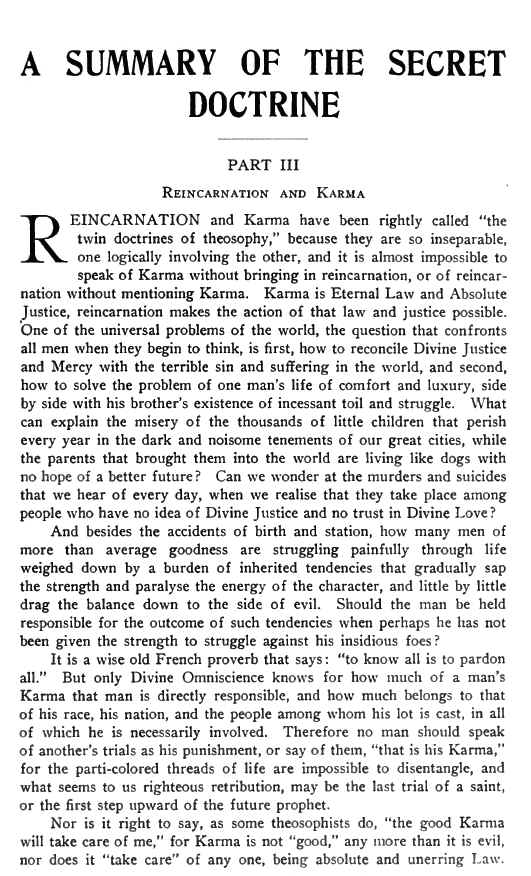 A SUMMARY OF THE SECRET DOCTRINE

PART III

REINCARNATION AND KARMA

REINCARNATION and Karma have been rightly called "the twin doctrines of theosophy," because they are so inseparable, one logically involving the other, and it is almost impossible to speak of Karma without bringing in reincarnation, or of reincarnation without mentioning Karma. Karma is Eternal Law and Absolute Justice, reincarnation makes the action of that law and justice possible. One of the universal problems of the world, the question that confronts all men when they begin to think, is first, how to reconcile Divine Justice and Mercy with the terrible sin and suffering in the world, and second, how to solve the problem of one man's life of comfort and luxury, side by side with his brother's existence of incessant toil and struggle. What can explain the misery of the thousands of little children that perish every year in the dark and noisome tenements of our great cities, while the parents that brought them into the world are living like dogs with no hope of a better future? Can we wonder at the murders and suicides that we hear of every day, when we realise that they take place among people who have no idea of Divine Justice and no trust in Divine Love?

And besides the accidents of birth and station, how many men of more than average goodness are struggling painfully through life weighed down by a burden of inherited tendencies that gradually sap the strength and paralyse the energy of the character, and little by little drag the balance down to the side of evil. Should the man be held responsible for the outcome of such tendencies when perhaps he has not been given the strength to struggle against his insidious foes?

It is a wise old French proverb that says: "to know all is to pardon all." But only Divine Omniscience knows for how much of a man's Karma that man is directly responsible, and how much belongs to that of his race, his nation, and the people among whom his lot is cast, in all of which he is necessarily involved. Therefore no man should speak of another's trials as his punishment, or say of them, "that is his Karma," for the parti-colored threads of life are impossible to disentangle, and what seems to us righteous retribution, may be the last trial of a saint, or the first step upward of the future prophet.

Nor is it right to say, as some theosophists do, "the good Karma will take care of me," for Karma is not "good," any more than it is evil, nor does it "take care" of any one, being absolute and unerring Law.